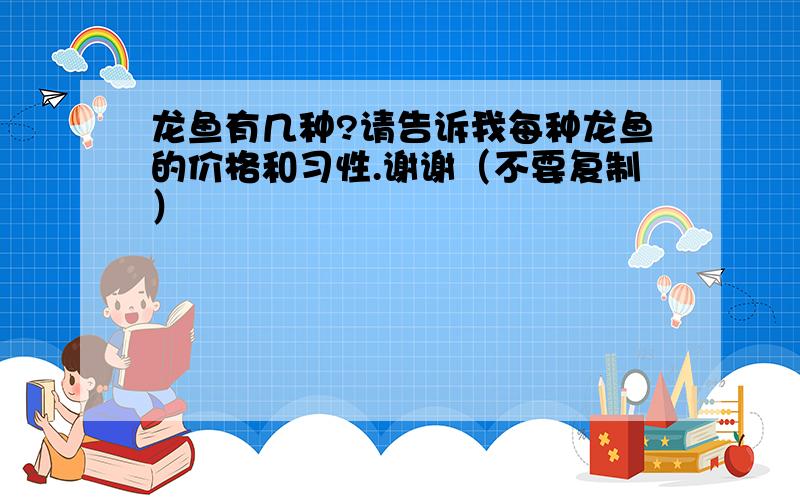 龙鱼有几种?请告诉我每种龙鱼的价格和习性.谢谢（不要复制）